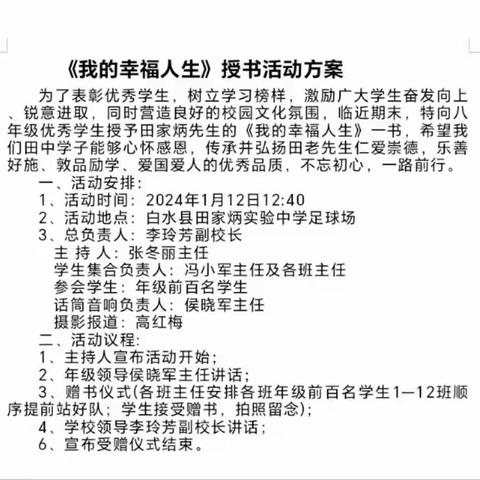 《我的幸福人生》授书活动方案

为了表彰优秀学生，树立学习榜样，激励广大学生奋发向上、锐意进取，同时营造良好的校园文化氛围，临近期末，特向八年级优秀学生授予田家炳先生的《我的幸福人生》一书，希望我们田中学子能够心怀感恩，传承并弘扬田老先生仁爱崇德，乐善好施、敦品励学、爱国爱人的优秀品质，不忘初心，一路前行。

一、活动安排：
1、活动时间：2024年1月12日12:40
2、活动地点：白水县田家炳实验中学足球场
3、总负责人：李玲芳副校长
主 持 人：张冬丽主任
学生集合负责人：冯小军主任及各班主任
参会学生：年级前百名学生
话筒音响负责人：侯晓军主任
摄影报道：高红梅
二、活动议程：
1、主持人宣布活动开始；
2、年级领导侯晓军主任讲话；
3、赠书仪式(各班主任安排各班年级前百名学生1—12班顺序提前站好队；学生接受赠书，拍照留念)；
4、学校领导李玲芳副校长讲话；
6、宣布受赠仪式结束。